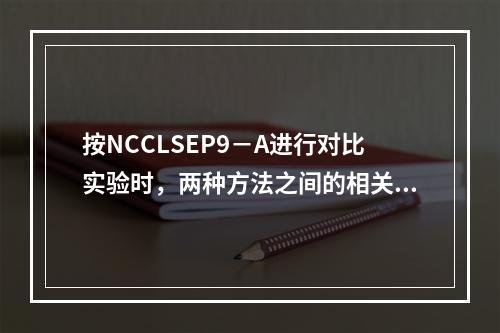 按NCCLSEP9－A进行对比实验时，两种方法之间的相关...